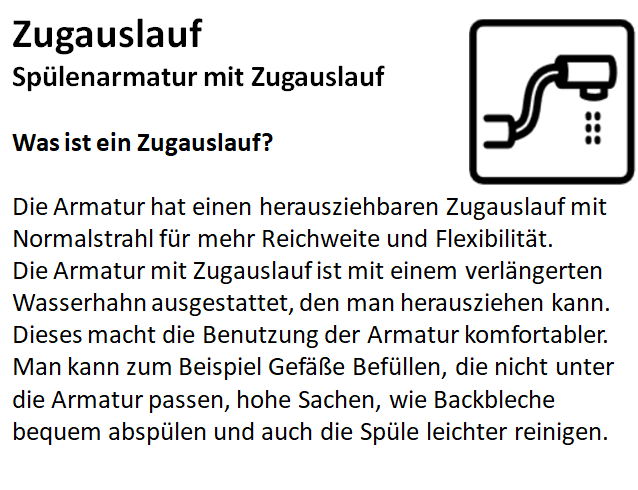 Zugauslauf
Spülenarmatur mit Zugauslauf

Was ist ein Zugauslauf?

Die Armatur hat einen herausziehbaren Zugauslauf mit Normalstrahl für mehr Reichweite und Flexibilität. Die Armatur mit Zugauslauf ist mit einem verlängerten Wasserhahn ausgestattet, den man herausziehen kann. Dieses macht die Benutzung der Armatur komfortabler. Man kann zum Beispiel Gefäße Befüllen, die nicht unter die Armatur passen, hohe Sachen, wie Backbleche bequem abspülen und auch die Spüle leichter reinigen.